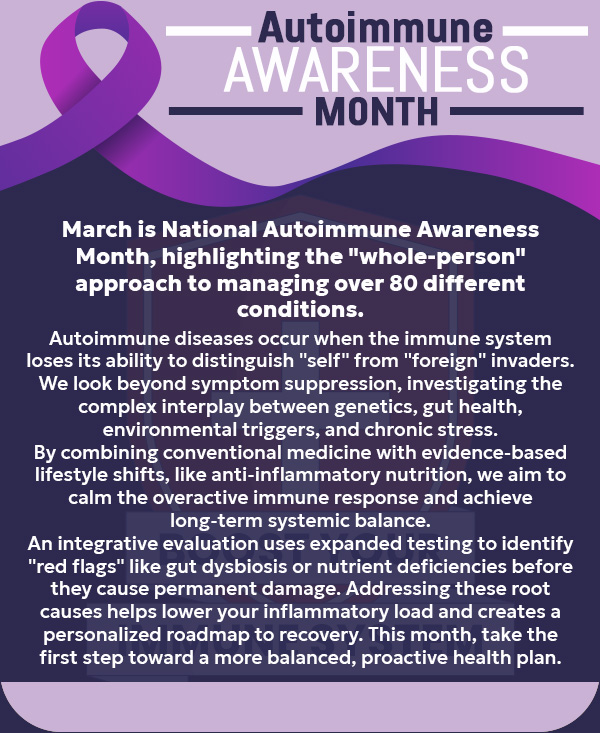 Autoimmune
AWARENESS
MONTH

March is National Autoimmune Awareness Month, highlighting the "whole-person" approach to managing over 80 different conditions.

Autoimmune diseases occur when the immune system loses its ability to distinguish "self" from "foreign" invaders. We look beyond symptom suppression, investigating the complex interplay between genetics, gut health, environmental triggers, and chronic stress.

By combining conventional medicine with evidence-based lifestyle shifts, like anti-inflammatory nutrition, we aim to calm the overactive immune response and achieve long-term systemic balance.

An integrative evaluation uses expanded testing to identify "red flags" like gut dysbiosis or nutrient deficiencies before they cause permanent damage. Addressing these root causes helps lower your inflammatory load and creates a personalized roadmap to recovery. This month, take the first step toward a more balanced, proactive health plan.

BOOST YOUR
IMMUNE SYSTEM